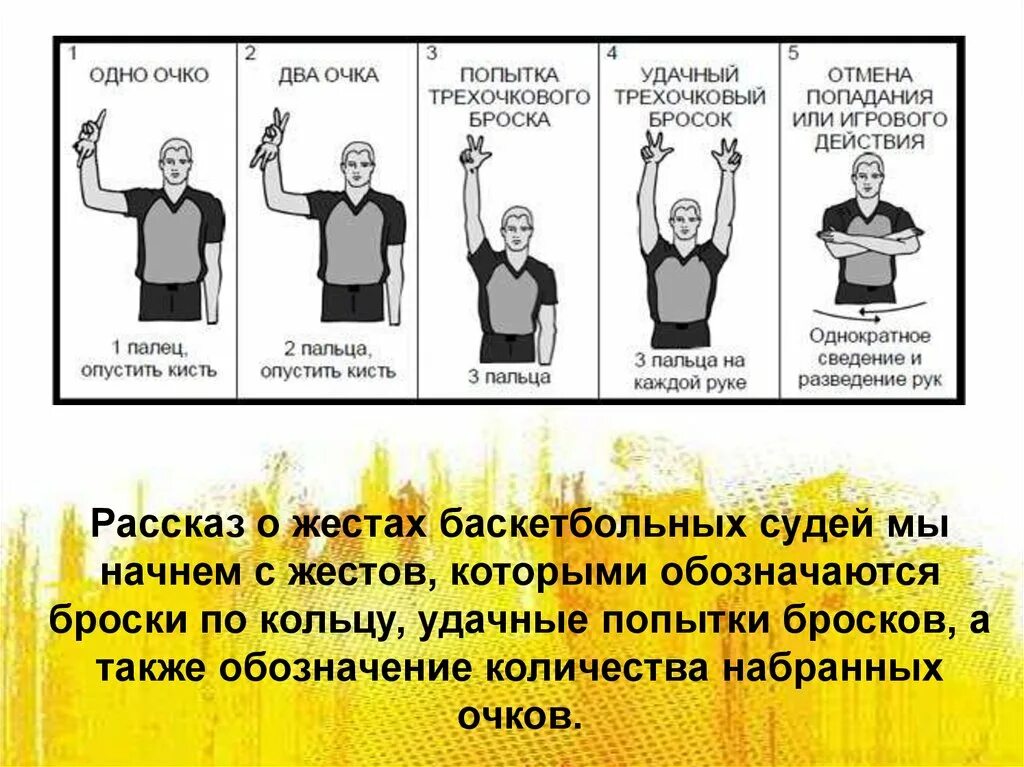 1
ОДНО ОЧКО

1 палец, опустить кисть

2
ДВА ОЧКА

2 пальца, опустить кисть

3
ПОПЫТКА ТРЕХОЧКОВОГО БРОСКА

3 пальца

4
УДАЧНЫЙ ТРЕХОЧКОВЫЙ БРОСОК

3 пальца на каждой руке

5
ОТМЕНА ПОПАДАНИЯ ИЛИ ИГРОВОГО ДЕЙСТВИЯ

Однократное сведение и разведение рук

Рассказ о жестах баскетбольных судей мы начнем с жестов, которыми обозначаются броски по кольцу, удачные попытки бросков, а также обозначение количества набранных очков.